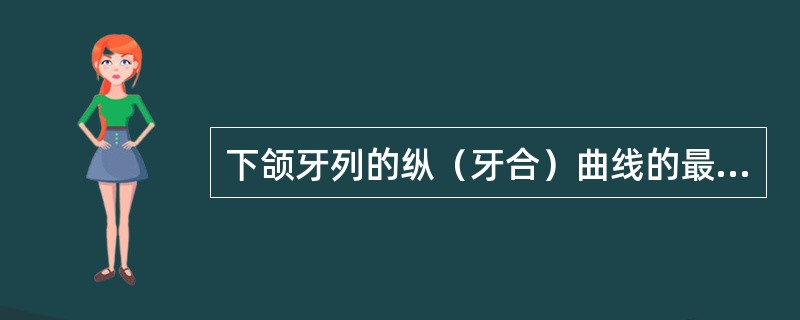 下颌牙列的纵（牙合）曲线的最...